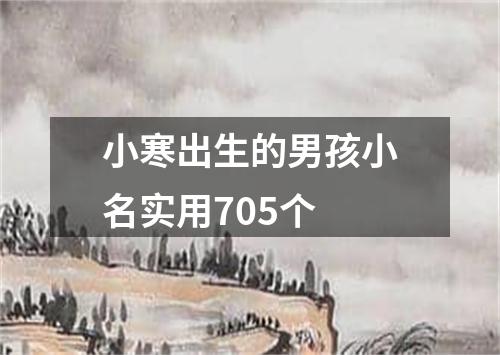 小寒出生的男孩小名实用705个